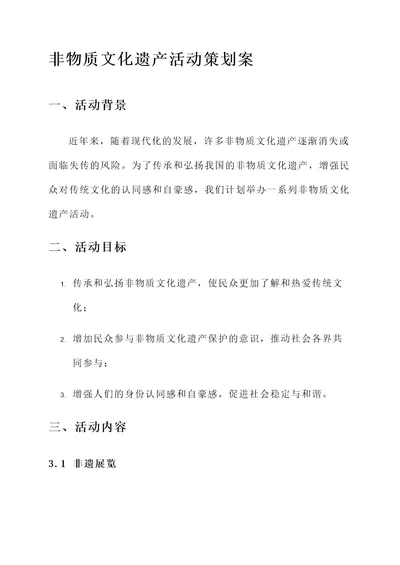 非物质文化遗产活动策划案

一、活动背景

近年来，随着现代化的发展，许多非物质文化遗产逐渐消失或面临失传的风险。为了传承和弘扬我国的非物质文化遗产，增强民众对传统文化的认同感和自豪感，我们计划举办一系列非物质文化遗产活动。

二、活动目标

1. 传承和弘扬非物质文化遗产，使民众更加了解和热爱传统文化；

2. 增加民众参与非物质文化遗产保护的意识，推动社会各界共同参与；

3. 增强人们的身份认同感和自豪感，促进社会稳定与和谐。

三、活动内容

3.1 非遗展览